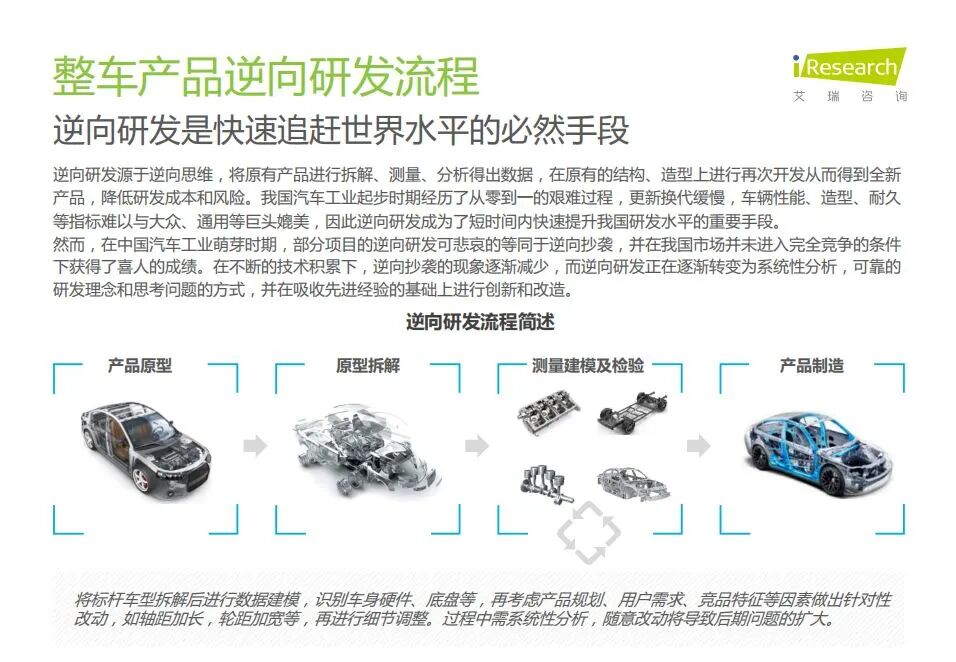 整车产品逆向研发流程

iResearch
艾瑞咨询

逆向研发是快速追赶世界水平的必然手段

逆向研发源于逆向思维，将原有产品进行拆解、测量、分析得出数据，在原有的结构、造型上进行再次开发从而得到全新产品，降低研发成本和风险。我国汽车工业起步时期经历了从零到一的艰难过程，更新换代缓慢，车辆性能、造型、耐久等指标难以与大众、通用等巨头媲美，因此逆向研发成为了短时间内快速提升我国研发水平的重要手段。

然而，在中国汽车工业萌芽时期，部分项目的逆向研发可悲哀的等同于逆向抄袭，并在我国市场并未进入完全竞争的条件下获得了喜人的成绩。在不断的技术积累下，逆向抄袭的现象逐渐减少，而逆向研发正在逐渐转变为系统性分析，可靠的研发理念和思考问题的方式，并在吸收先进经验的基础上进行创新和改造。

逆向研发流程简述

产品原型

原型拆解

测量建模及检验

产品制造

将标杆车型拆解后进行数据建模，识别车身硬件、底盘等，再考虑产品规划、用户需求、竞品特征等因素做出针对性改动，如轴距加长，轮距加宽等，再进行细节调整。过程中需系统性分析，随意改动将导致后期问题的扩大。